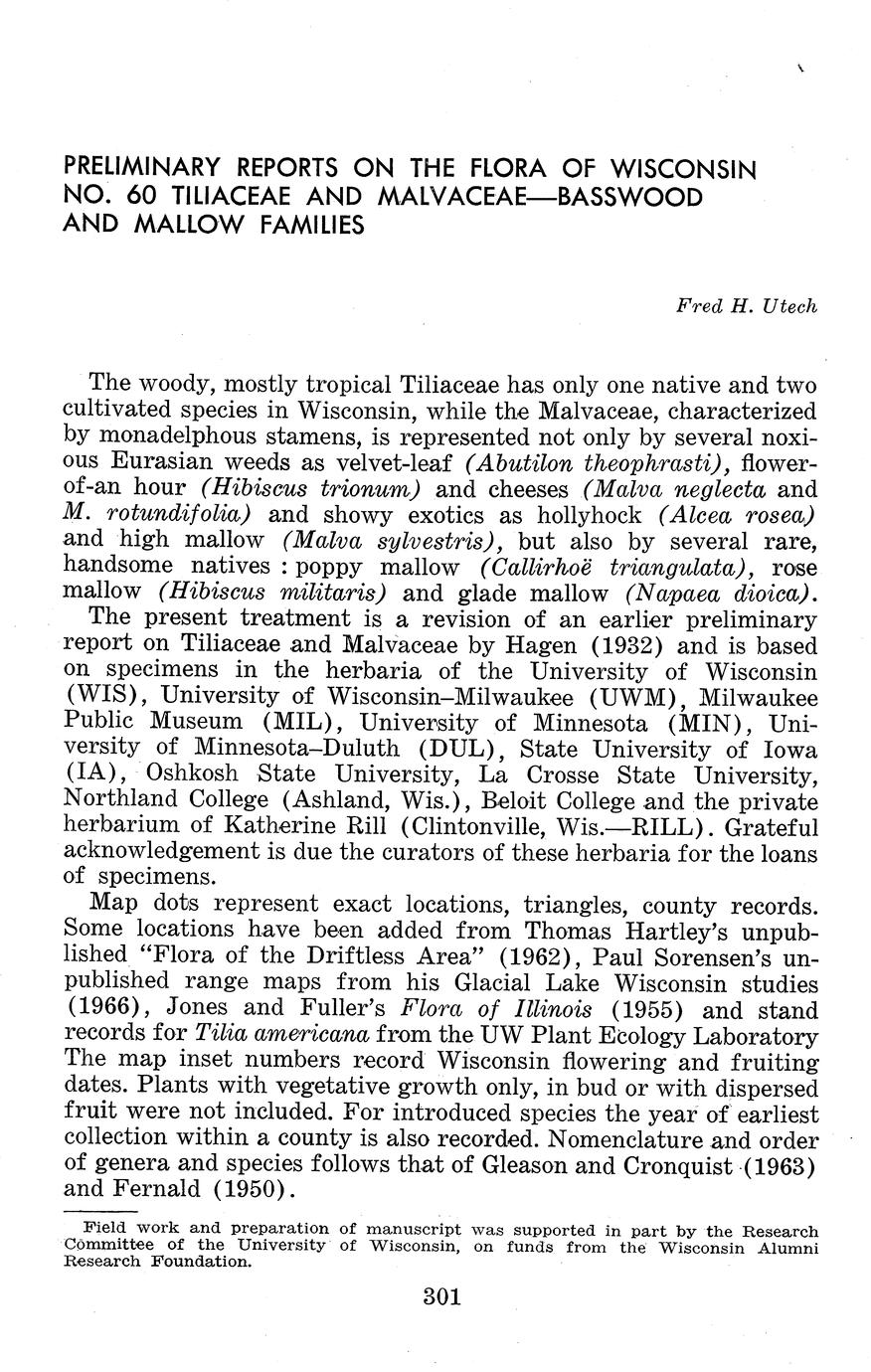 PRELIMINARY REPORTS ON THE FLORA OF WISCONSIN NO. 60 TILIACEAE AND MALVACEAE—BASSWOOD AND MALLOW FAMILIES

Fred H. Utech

The woody, mostly tropical Tiliaceae has only one native and two cultivated species in Wisconsin, while the Malvaceae, characterized by monadelphous stamens, is represented not only by several noxious Eurasian weeds as velvet-leaf (Abutilon theophrasti), flower-of-an hour (Hibiscus trionum) and cheeses (Malva neglecta and M. rotundifolia) and showy exotics as hollyhock (Alcea rosea) and high mallow (Malva sylvestris), but also by several rare, handsome natives : poppy mallow (Callirhoë triangulata), rose mallow (Hibiscus militaris) and glade mallow (Napaea dioica).

The present treatment is a revision of an earlier preliminary report on Tiliaceae and Malvaceae by Hagen (1932) and is based on specimens in the herbaria of the University of Wisconsin (WIS), University of Wisconsin–Milwaukee (UWM), Milwaukee Public Museum (MIL), University of Minnesota (MIN), University of Minnesota–Duluth (DUL), State University of Iowa (IA), Oshkosh State University, La Crosse State University, Northland College (Ashland, Wis.), Beloit College and the private herbarium of Katherine Rill (Clintonville, Wis.—RILL). Grateful acknowledgement is due the curators of these herbaria for the loans of specimens.

Map dots represent exact locations, triangles, county records. Some locations have been added from Thomas Hartley's unpublished "Flora of the Driftless Area" (1962), Paul Sorensen's unpublished range maps from his Glacial Lake Wisconsin studies (1966), Jones and Fuller's Flora of Illinois (1955) and stand records for Tilia americana from the UW Plant Ecology Laboratory The map inset numbers record Wisconsin flowering and fruiting dates. Plants with vegetative growth only, in bud or with dispersed fruit were not included. For introduced species the year of earliest collection within a county is also recorded. Nomenclature and order of genera and species follows that of Gleason and Cronquist (1963) and Fernald (1950).

Field work and preparation of manuscript was supported in part by the Research Committee of the University of Wisconsin, on funds from the Wisconsin Alumni Research Foundation.

301